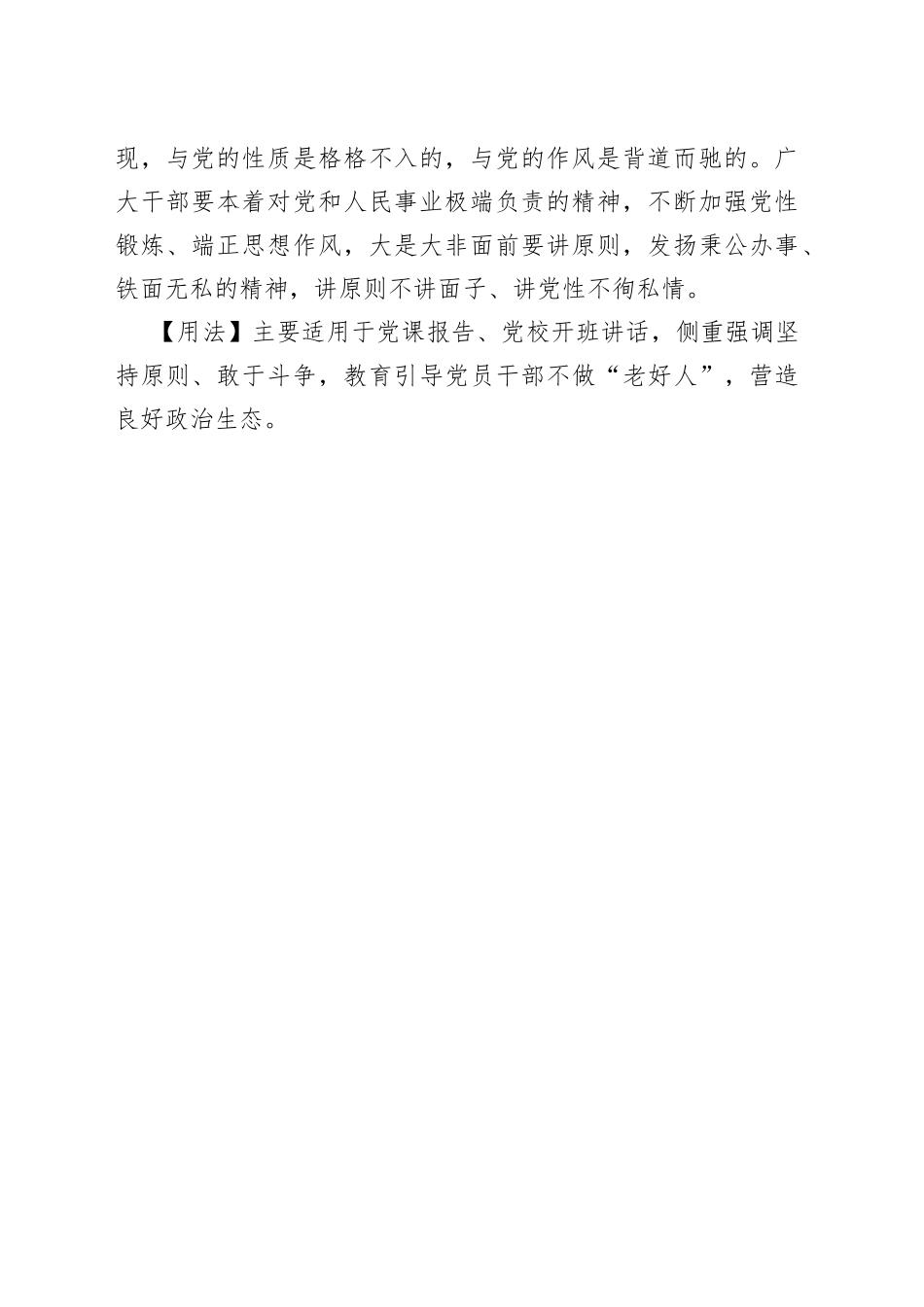 现，与党的性质是格格不入的，与党的作风是背道而驰的。广大干部要本着对党和人民事业极端负责的精神，不断加强党性锻炼、端正思想作风，大是大非面前要讲原则，发扬秉公办事、铁面无私的精神，讲原则不讲面子、讲党性不徇私情。

【用法】主要适用于党课报告、党校开班讲话，侧重强调坚持原则、敢于斗争，教育引导党员干部不做“老好人”，营造良好政治生态。